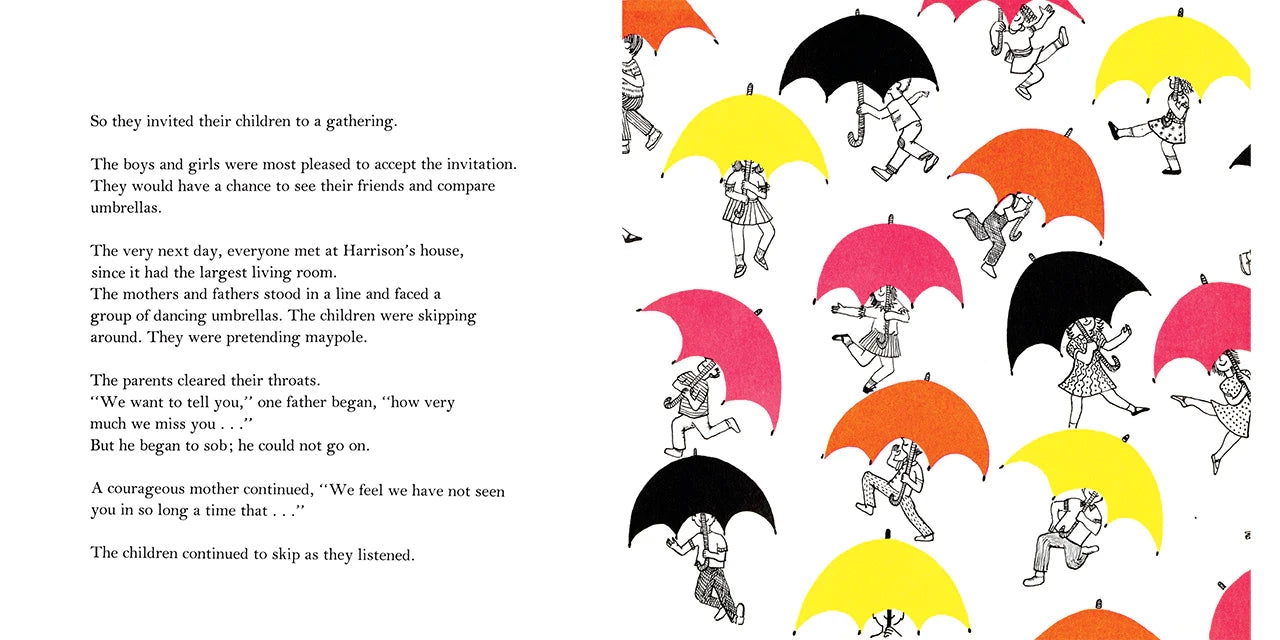 So they invited their children to a gathering.

The boys and girls were most pleased to accept the invitation. They would have a chance to see their friends and compare umbrellas.

The very next day, everyone met at Harrison's house, since it had the largest living room.
The mothers and fathers stood in a line and faced a group of dancing umbrellas. The children were skipping around. They were pretending maypole.

The parents cleared their throats.
"We want to tell you," one father began, "how very much we miss you . . ."
But he began to sob; he could not go on.

A courageous mother continued, "We feel we have not seen you in so long a time that . . ."

The children continued to skip as they listened.